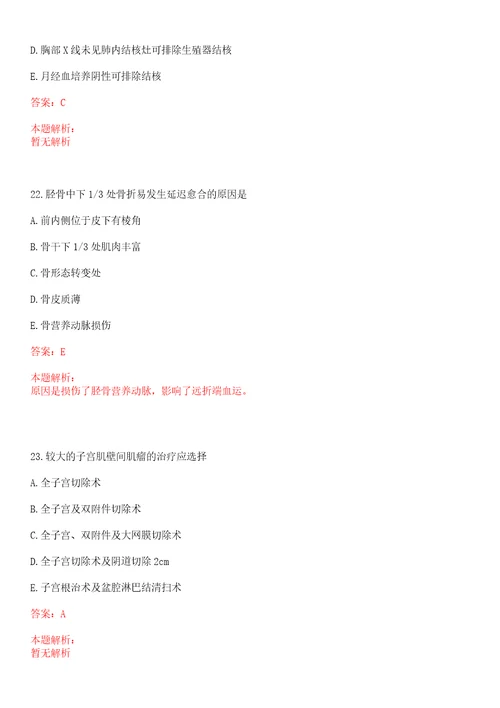 D. 胸部 X 线未见肺内结核灶可排除生殖器结核

E. 月经血培养阴性可排除结核

答案：C

本题解析：
暂无解析

22. 胫骨中下 1/3 处骨折易发生延迟愈合的原因是

A. 前内侧位于皮下有棱角

B. 骨干下 1/3 处肌肉丰富

C. 骨形态转变处

D. 骨皮质薄

E. 骨营养动脉损伤

答案：E

本题解析：
原因是损伤了胫骨营养动脉，影响了远折端血运。

23. 较大的子宫肌壁间肌瘤的治疗应选择

A. 全子宫切除术

B. 全子宫及双附件切除术

C. 全子宫、双附件及大网膜切除术

D. 全子宫切除术及阴道切除 2cm

E. 子宫根治术及盆腔淋巴结清扫术

答案：A

本题解析：
暂无解析